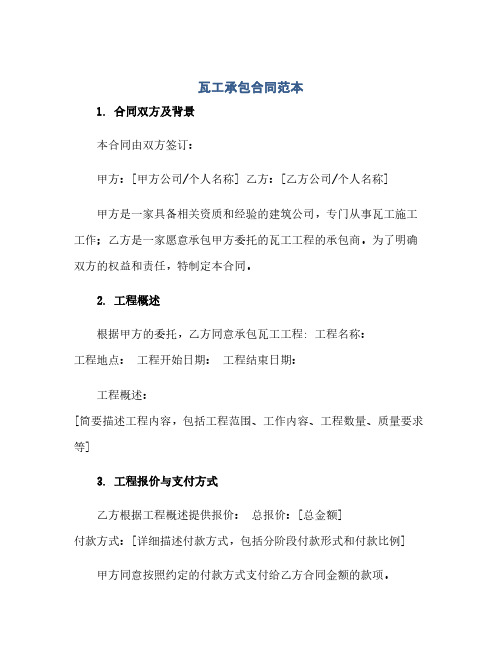 瓦工承包合同范本

1. 合同双方及背景

本合同由双方签订：

甲方：[甲方公司/个人名称] 乙方：[乙方公司/个人名称]

甲方是一家具备相关资质和经验的建筑公司，专门从事瓦工施工工作；乙方是一家愿意承包甲方委托的瓦工工程的承包商。为了明确双方的权益和责任，特制定本合同。

2. 工程概述

根据甲方的委托，乙方同意承包瓦工工程: 工程名称:
工程地点： 工程开始日期： 工程结束日期：

工程概述：
[简要描述工程内容，包括工程范围、工作内容、工程数量、质量要求等]

3. 工程报价与支付方式

乙方根据工程概述提供报价： 总报价：[总金额]
付款方式：[详细描述付款方式，包括分阶段付款形式和付款比例]

甲方同意按照约定的付款方式支付给乙方合同金额的款项。